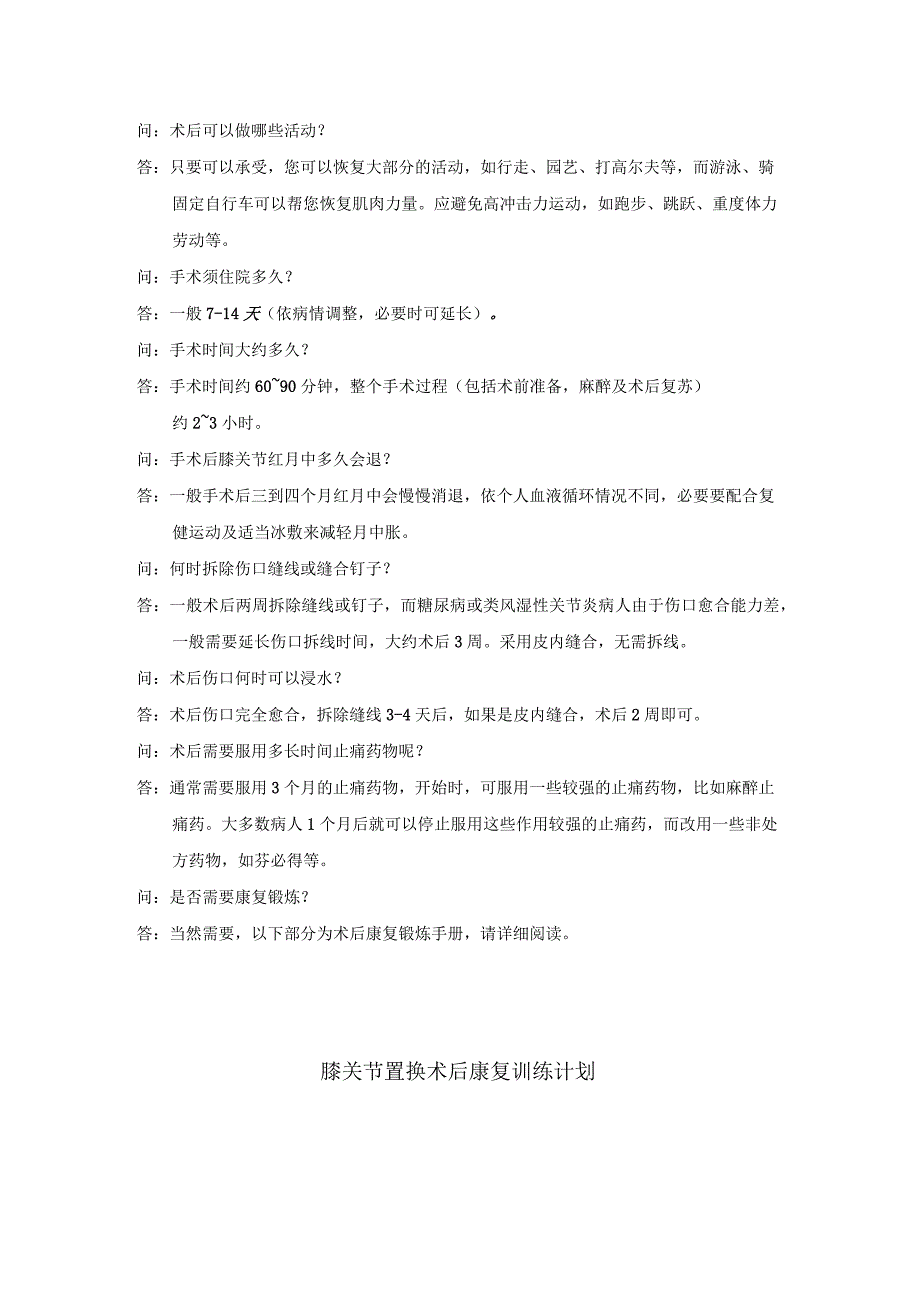 问：术后可以做哪些活动？

答：只要可以承受，您可以恢复大部分的活动，如行走、园艺、打高尔夫等，而游泳、骑固定自行车可以帮您恢复肌肉力量。应避免高冲击力运动，如跑步、跳跃、重度体力劳动等。

问：手术须住院多久？

答：一般 7-14 天（依病情调整，必要时可延长）。

问：手术时间大约多久？

答：手术时间约 60~90 分钟，整个手术过程（包括术前准备，麻醉及术后复苏）约 2~3 小时。

问：手术后膝关节红月中多久会退？

答：一般手术后三到四个月红月中会慢慢消退，依个人血液循环情况不同，必要要配合复健运动及适当冰敷来减轻月中胀。

问：何时拆除伤口缝线或缝合钉子？

答：一般术后两周拆除缝线或钉子，而糖尿病或类风湿性关节炎病人由于伤口愈合能力差，一般需要延长伤口拆线时间，大约术后 3 周。采用皮内缝合，无需拆线。

问：术后伤口何时可以浸水？

答：术后伤口完全愈合，拆除缝线 3-4 天后，如果是皮内缝合，术后 2 周即可。

问：术后需要服用多长时间止痛药物呢？

答：通常需要服用 3 个月的止痛药物，开始时，可服用一些较强的止痛药物，比如麻醉止痛药。大多数病人 1 个月后就可以停止服用这些作用较强的止痛药，而改用一些非处方药物，如芬必得等。

问：是否需要康复锻炼？

答：当然需要，以下部分为术后康复锻炼手册，请详细阅读。

膝关节置换术后康复训练计划